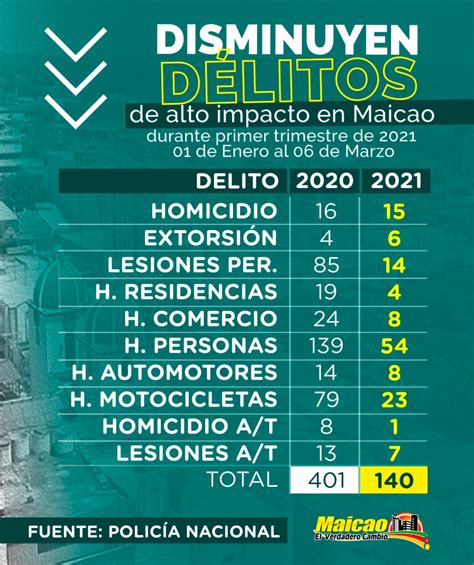 DISMINUYEN
DÉLITOS
de alto impacto en Maicao
durante primer trimestre de 2021
01 de Enero al 06 de Marzo

| DELITO | 2020 | 2021 |
|---|---|---|
| HOMICIDIO | 16 | 15 |
| EXTORSIÓN | 4 | 6 |
| LESIONES PER. | 85 | 14 |
| H. RESIDENCIAS | 19 | 4 |
| H. COMERCIO | 24 | 8 |
| H. PERSONAS | 139 | 54 |
| H. AUTOMOTORES | 14 | 8 |
| H. MOTOCICLETAS | 79 | 23 |
| HOMICIDIO A/T | 8 | 1 |
| LESIONES A/T | 13 | 7 |
| TOTAL | 401 | 140 |

FUENTE: POLICÍA NACIONAL

Maicao
El Verdadero Cambio